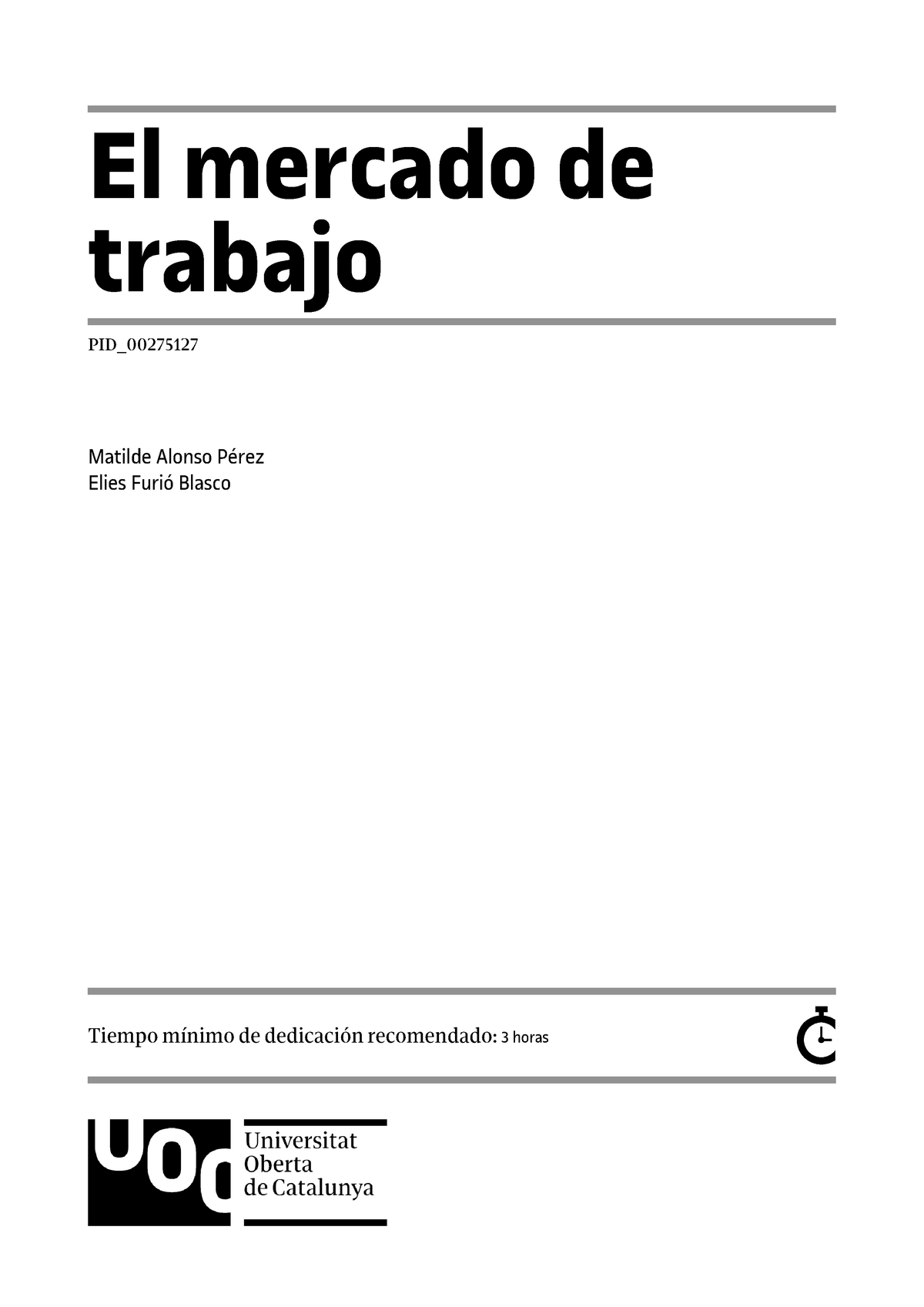 El mercado de trabajo

PID_00275127

Matilde Alonso Pérez
Elies Furió Blasco

Tiempo mínimo de dedicación recomendado: 3 horas

UOC
Universitat
Oberta
de Catalunya